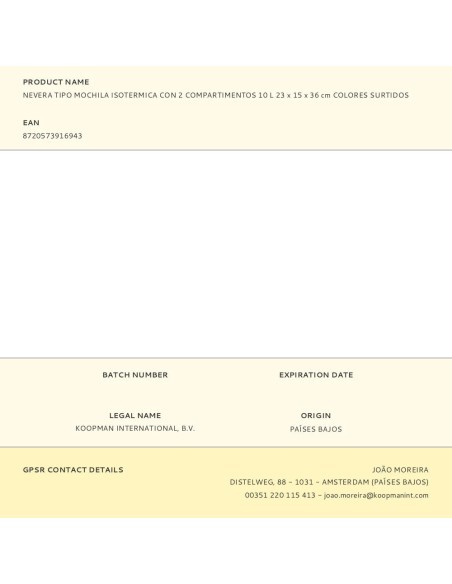 PRODUCT NAME
NEVERA TIPO MOCHILA ISOTERMICA CON 2 COMPARTIMENTOS 10 L 23 x 15 x 36 cm COLORES SURTIDOS

EAN
8720573916943

BATCH NUMBER

EXPIRATION DATE

LEGAL NAME
KOOPMAN INTERNATIONAL, B.V.

ORIGIN
PAÍSES BAJOS

GPSR CONTACT DETAILS

JOÃO MOREIRA
DISTELWEG, 88 – 1031 – AMSTERDAM (PAÍSES BAJOS)
00351 220 115 413 – joao.moreira@koopmanint.com